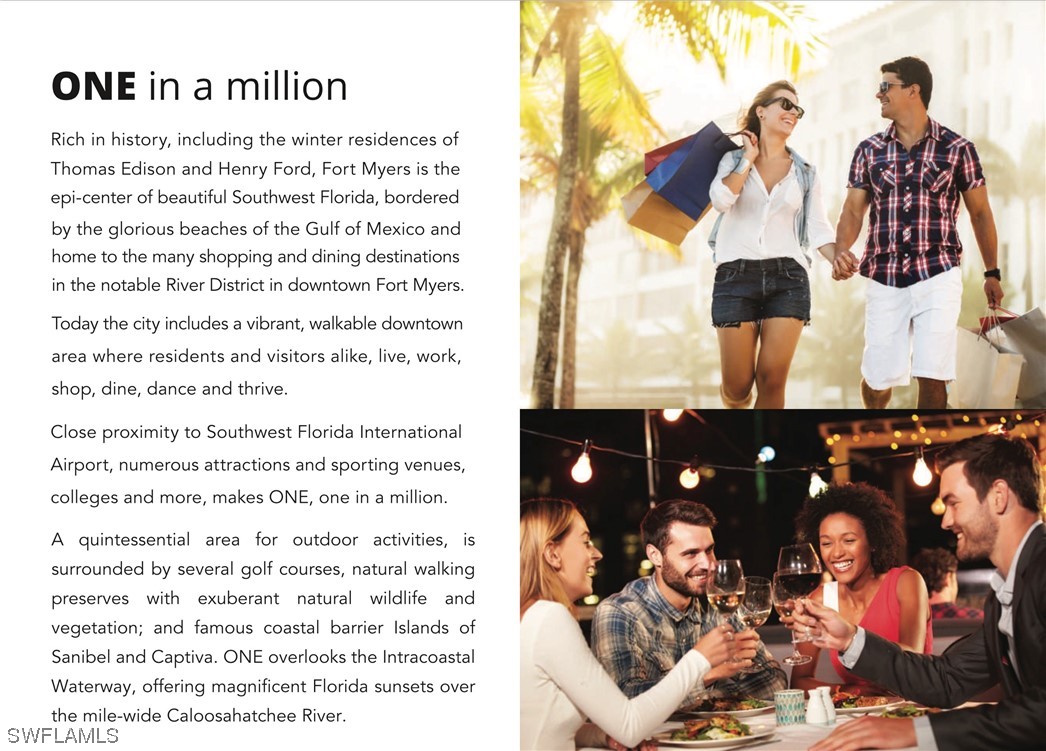 ONE in a million

Rich in history, including the winter residences of Thomas Edison and Henry Ford, Fort Myers is the epi-center of beautiful Southwest Florida, bordered by the glorious beaches of the Gulf of Mexico and home to the many shopping and dining destinations in the notable River District in downtown Fort Myers.

Today the city includes a vibrant, walkable downtown area where residents and visitors alike, live, work, shop, dine, dance and thrive.

Close proximity to Southwest Florida International Airport, numerous attractions and sporting venues, colleges and more, makes ONE, one in a million.

A quintessential area for outdoor activities, is surrounded by several golf courses, natural walking preserves with exuberant natural wildlife and vegetation; and famous coastal barrier Islands of Sanibel and Captiva. ONE overlooks the Intracoastal Waterway, offering magnificent Florida sunsets over the mile-wide Caloosahatchee River.

SWFLAMLS